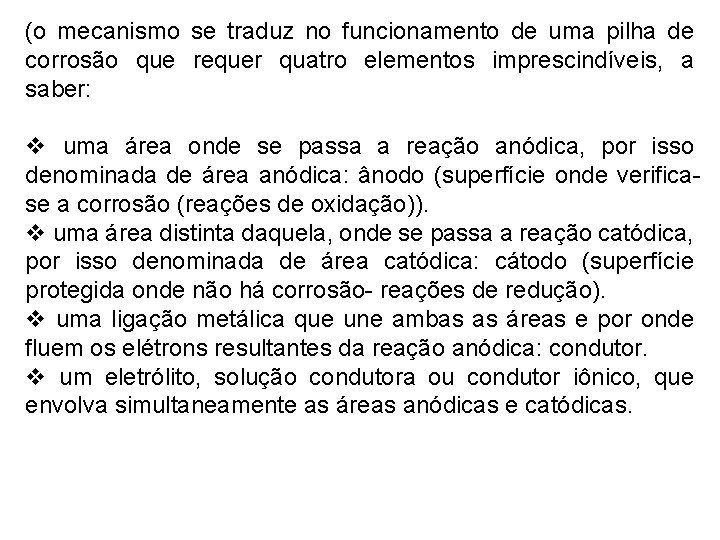 (o mecanismo se traduz no funcionamento de uma pilha de corrosão que requer quatro elementos imprescindíveis, a saber:

❖ uma área onde se passa a reação anódica, por isso denominada de área anódica: ânodo (superfície onde verifica-se a corrosão (reações de oxidação)).
❖ uma área distinta daquela, onde se passa a reação catódica, por isso denominada de área catódica: cátodo (superfície protegida onde não há corrosão- reações de redução).
❖ uma ligação metálica que une ambas as áreas e por onde fluem os elétrons resultantes da reação anódica: condutor.
❖ um eletrólito, solução condutora ou condutor iônico, que envolva simultaneamente as áreas anódicas e catódicas.